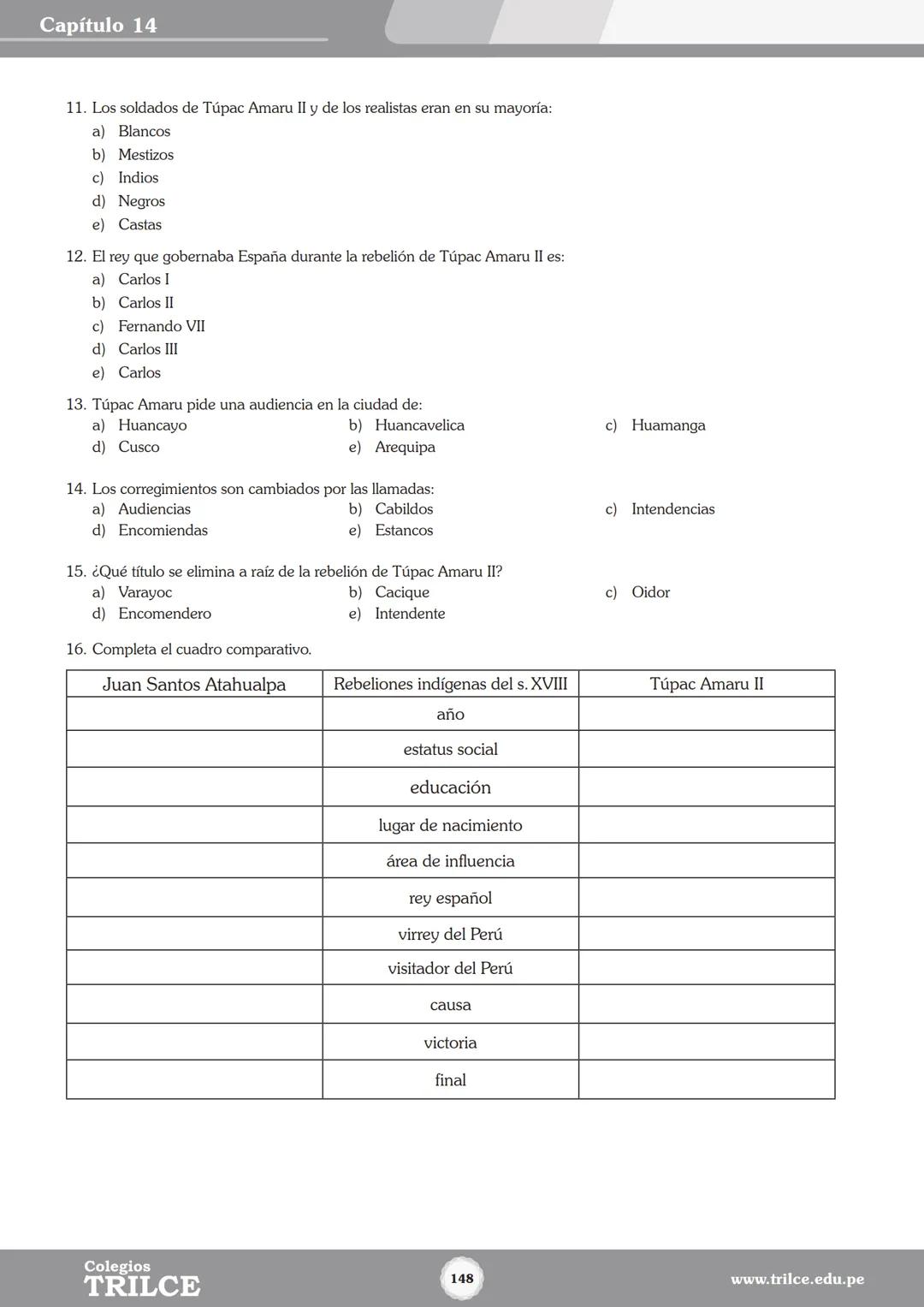 Capítulo 14

11. Los soldados de Túpac Amaru II y de los realistas eran en su mayoría:
a) Blancos
b) Mestizos
c) Indios
d) Negros
e) Castas

12. El rey que gobernaba España durante la rebelión de Túpac Amaru II es:
a) Carlos I
b) Carlos II
c) Fernando VII
d) Carlos III
e) Carlos

13. Túpac Amaru pide una audiencia en la ciudad de:
a) Huancayo
b) Huancavelica
c) Huamanga
d) Cusco
e) Arequipa

14. Los corregimientos son cambiados por las llamadas:
a) Audiencias
b) Cabildos
c) Intendencias
d) Encomiendas
e) Estancos

15. ¿Qué título se elimina a raíz de la rebelión de Túpac Amaru II?
a) Varayoc
b) Cacique
c) Oidor
d) Encomendero
e) Intendente

16. Completa el cuadro comparativo.

| Juan Santos Atahualpa | Rebeliones indígenas del s. XVIII | Túpac Amaru II |
|---|---|---|
| | año | |
| | estatus social | |
| | educación | |
| | lugar de nacimiento | |
| | área de influencia | |
| | rey español | |
| | virrey del Perú | |
| | visitador del Perú | |
| | causa | |
| | victoria | |
| | final | |

Colegios TRILCE
148
www.trilce.edu.pe